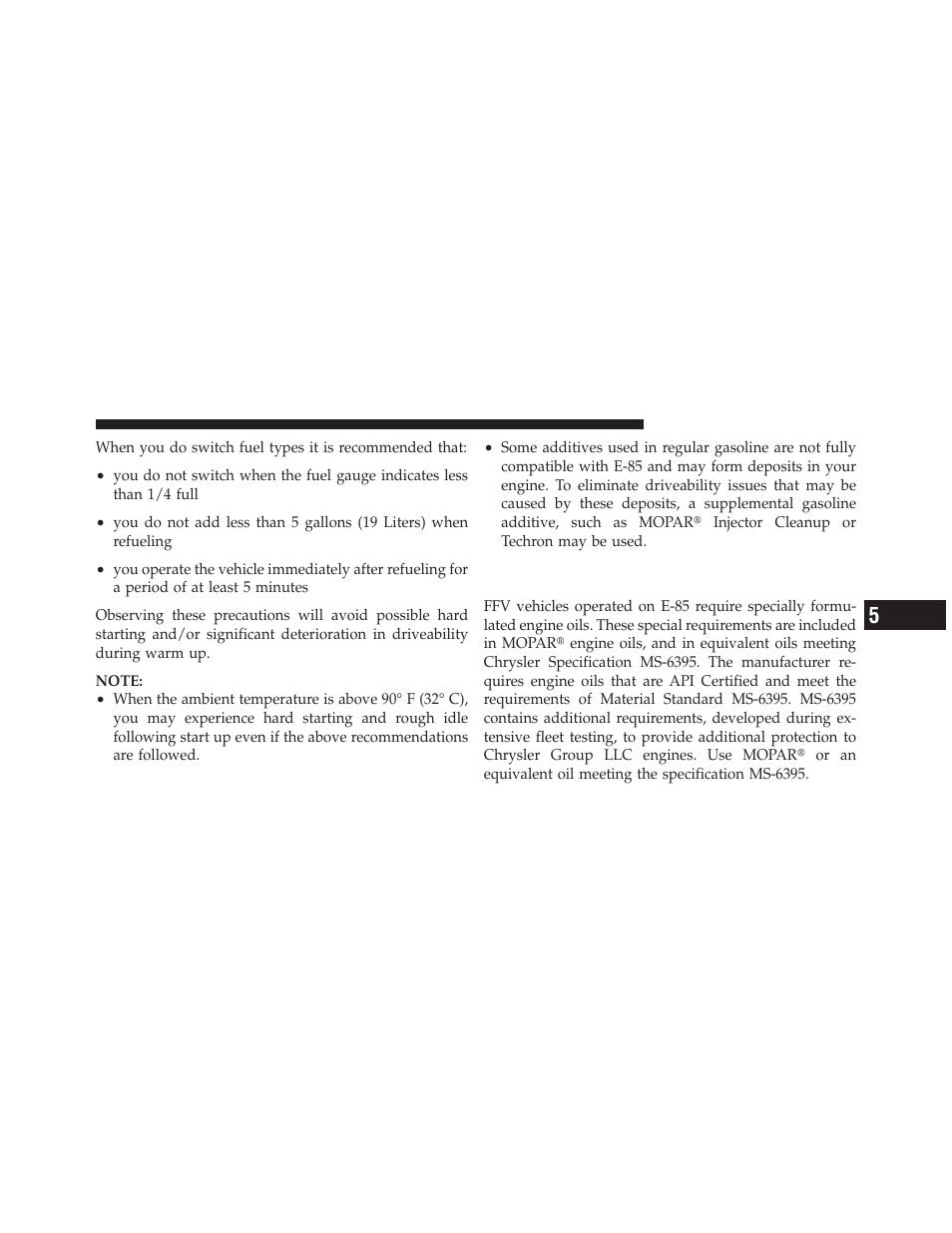 When you do switch fuel types it is recommended that:

• you do not switch when the fuel gauge indicates less than 1/4 full

• you do not add less than 5 gallons (19 Liters) when refueling

• you operate the vehicle immediately after refueling for a period of at least 5 minutes

Observing these precautions will avoid possible hard starting and/or significant deterioration in driveability during warm up.

NOTE:
• When the ambient temperature is above 90° F (32° C), you may experience hard starting and rough idle following start up even if the above recommendations are followed.

• Some additives used in regular gasoline are not fully compatible with E-85 and may form deposits in your engine. To eliminate driveability issues that may be caused by these deposits, a supplemental gasoline additive, such as MOPAR® Injector Cleanup or Techron may be used.

FFV vehicles operated on E-85 require specially formulated engine oils. These special requirements are included in MOPAR® engine oils, and in equivalent oils meeting Chrysler Specification MS-6395. The manufacturer requires engine oils that are API Certified and meet the requirements of Material Standard MS-6395. MS-6395 contains additional requirements, developed during extensive fleet testing, to provide additional protection to Chrysler Group LLC engines. Use MOPAR® or an equivalent oil meeting the specification MS-6395.

5